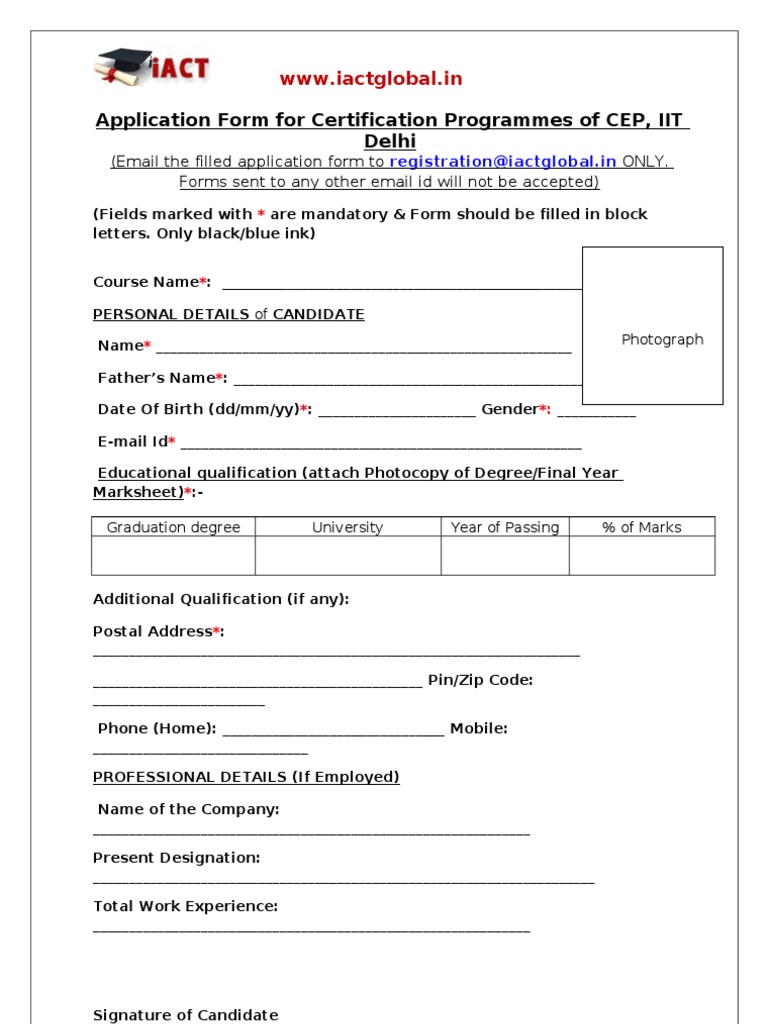 iACT

www.iactglobal.in

Application Form for Certification Programmes of CEP, IIT Delhi

(Email the filled application form to registration@iactglobal.in ONLY. Forms sent to any other email id will not be accepted)

(Fields marked with * are mandatory & Form should be filled in block letters. Only black/blue ink)

Course Name*: ____

Photograph

PERSONAL DETAILS of CANDIDATE

Name* ____

Father's Name*: ____

Date Of Birth (dd/mm/yy)*: ____ Gender*: ____

E-mail Id* ____

Educational qualification (attach Photocopy of Degree/Final Year Marksheet)*:-

| Graduation degree | University | Year of Passing | % of Marks |
|---|---|---|---|
| | | | |

Additional Qualification (if any):

Postal Address*:
____

____ Pin/Zip Code:
____

Phone (Home): ____ Mobile:
____

PROFESSIONAL DETAILS (If Employed)

Name of the Company:
____

Present Designation:
____

Total Work Experience:
____

Signature of Candidate